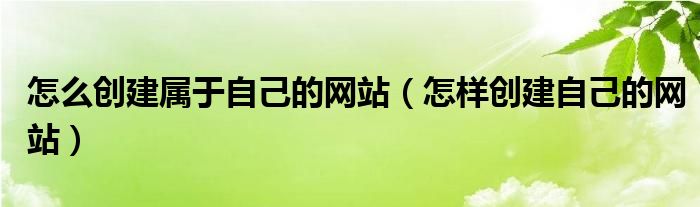 怎么创建属于自己的网站（怎样创建自己的网站）